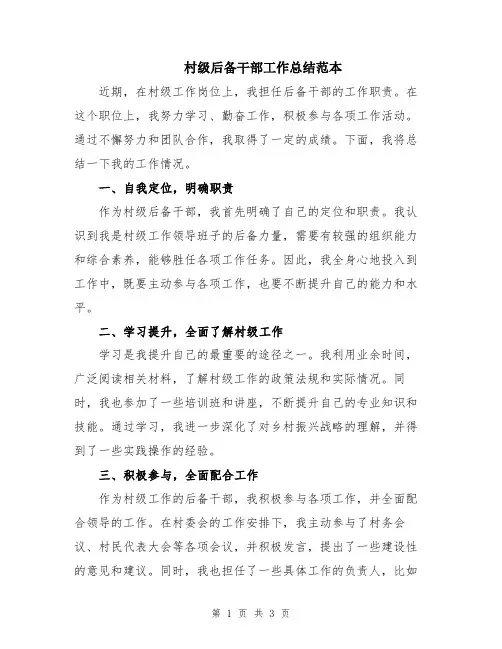 村级后备干部工作总结范本

近期，在村级工作岗位上，我担任后备干部的工作职责。在这个职位上，我努力学习、勤奋工作，积极参与各项工作活动。通过不懈努力和团队合作，我取得了一定的成绩。下面，我将总结一下我的工作情况。

一、自我定位，明确职责

作为村级后备干部，我首先明确了自己的定位和职责。我认识到我是村级工作领导班子的后备力量，需要有较强的组织能力和综合素养，能够胜任各项工作任务。因此，我全身心地投入到工作中，既要主动参与各项工作，也要不断提升自己的能力和水平。

二、学习提升，全面了解村级工作

学习是我提升自己的最重要的途径之一。我利用业余时间，广泛阅读相关材料，了解村级工作的政策法规和实际情况。同时，我也参加了一些培训班和讲座，不断提升自己的专业知识和技能。通过学习，我进一步深化了对乡村振兴战略的理解，并得到了一些实践操作的经验。

三、积极参与，全面配合工作

作为村级工作的后备干部，我积极参与各项工作，并全面配合领导的工作。在村委会的工作安排下，我主动参与了村务会议、村民代表大会等各项会议，并积极发言，提出了一些建设性的意见和建议。同时，我也担任了一些具体工作的负责人，比如

第 1 页 共 3 页